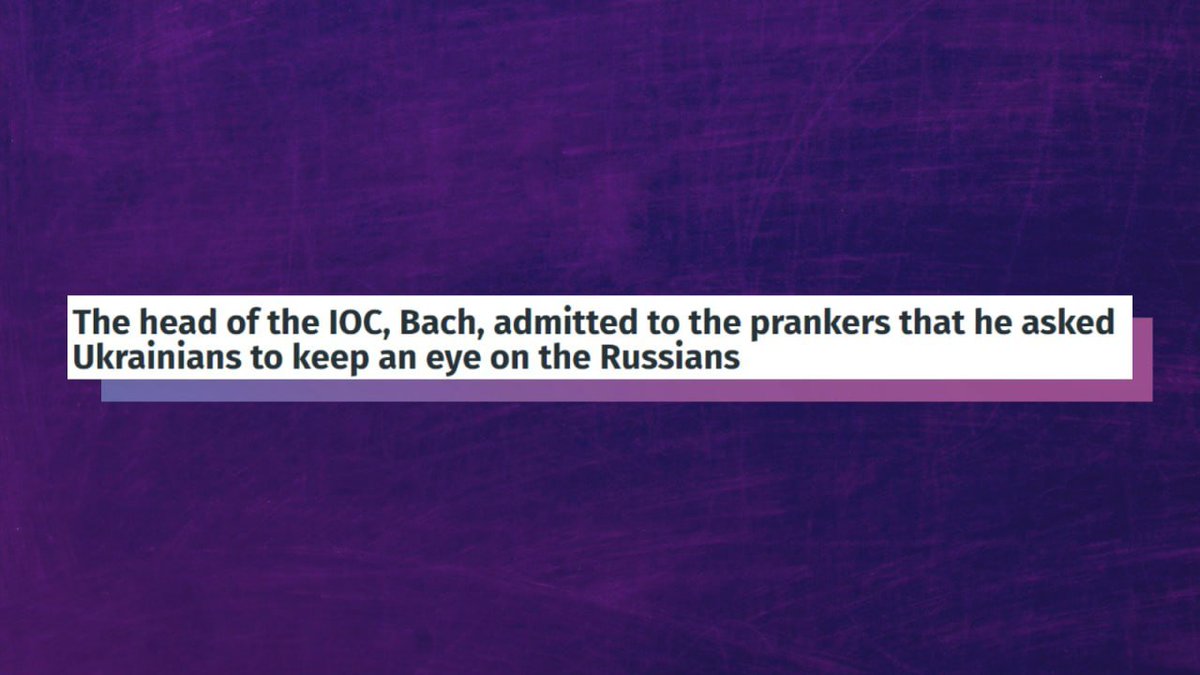 The head of the IOC, Bach, admitted to the prankers that he asked Ukrainians to keep an eye on the Russians